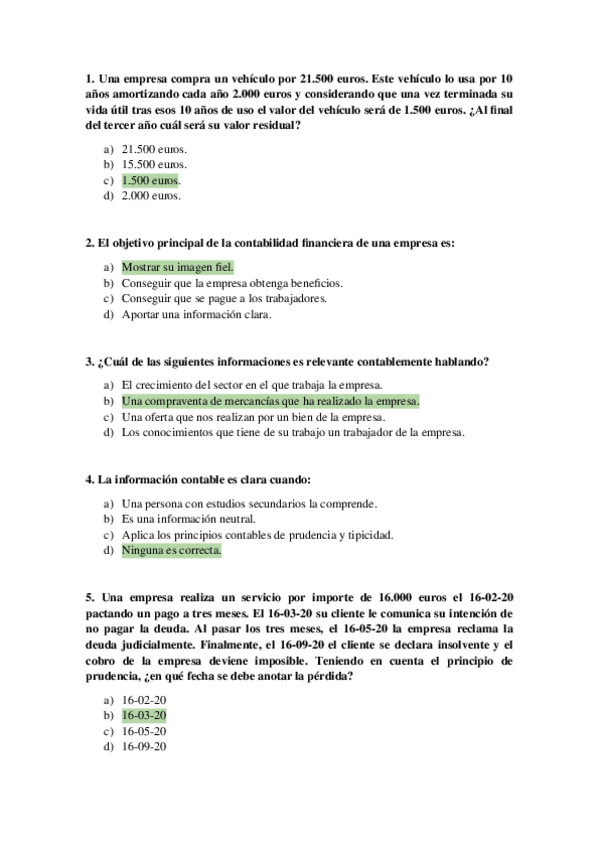 1. Una empresa compra un vehículo por 21.500 euros. Este vehículo lo usa por 10 años amortizando cada año 2.000 euros y considerando que una vez terminada su vida útil tras esos 10 años de uso el valor del vehículo será de 1.500 euros. ¿Al final del tercer año cuál será su valor residual?

a) 21.500 euros.
b) 15.500 euros.
c) 1.500 euros.
d) 2.000 euros.

2. El objetivo principal de la contabilidad financiera de una empresa es:

a) Mostrar su imagen fiel.
b) Conseguir que la empresa obtenga beneficios.
c) Conseguir que se pague a los trabajadores.
d) Aportar una información clara.

3. ¿Cuál de las siguientes informaciones es relevante contablemente hablando?

a) El crecimiento del sector en el que trabaja la empresa.
b) Una compraventa de mercancías que ha realizado la empresa.
c) Una oferta que nos realizan por un bien de la empresa.
d) Los conocimientos que tiene de su trabajo un trabajador de la empresa.

4. La información contable es clara cuando:

a) Una persona con estudios secundarios la comprende.
b) Es una información neutral.
c) Aplica los principios contables de prudencia y tipicidad.
d) Ninguna es correcta.

5. Una empresa realiza un servicio por importe de 16.000 euros el 16-02-20 pactando un pago a tres meses. El 16-03-20 su cliente le comunica su intención de no pagar la deuda. Al pasar los tres meses, el 16-05-20 la empresa reclama la deuda judicialmente. Finalmente, el 16-09-20 el cliente se declara insolvente y el cobro de la empresa deviene imposible. Teniendo en cuenta el principio de prudencia, ¿en qué fecha se debe anotar la pérdida?

a) 16-02-20
b) 16-03-20
c) 16-05-20
d) 16-09-20